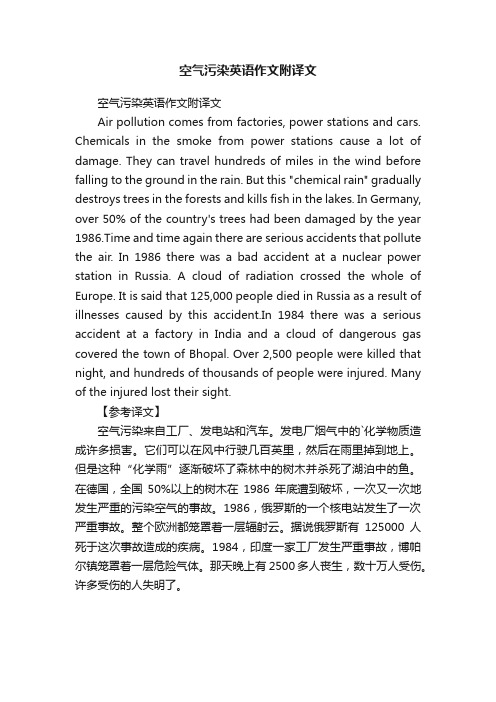 空气污染英语作文附译文

空气污染英语作文附译文

Air pollution comes from factories, power stations and cars. Chemicals in the smoke from power stations cause a lot of damage. They can travel hundreds of miles in the wind before falling to the ground in the rain. But this "chemical rain" gradually destroys trees in the forests and kills fish in the lakes. In Germany, over 50% of the country's trees had been damaged by the year 1986.Time and time again there are serious accidents that pollute the air. In 1986 there was a bad accident at a nuclear power station in Russia. A cloud of radiation crossed the whole of Europe. It is said that 125,000 people died in Russia as a result of illnesses caused by this accident.In 1984 there was a serious accident at a factory in India and a cloud of dangerous gas covered the town of Bhopal. Over 2,500 people were killed that night, and hundreds of thousands of people were injured. Many of the injured lost their sight.

【参考译文】

空气污染来自工厂、发电站和汽车。发电厂烟气中的`化学物质造成许多损害。它们可以在风中行驶几百英里，然后在雨里掉到地上。但是这种“化学雨”逐渐破坏了森林中的树木并杀死了湖泊中的鱼。在德国，全国 50%以上的树木在 1986 年底遭到破坏，一次又一次地发生严重的污染空气的事故。1986，俄罗斯的一个核电站发生了一次严重事故。整个欧洲都笼罩着一层辐射云。据说俄罗斯有 125000 人死于这次事故造成的疾病。1984，印度一家工厂发生严重事故，博帕尔镇笼罩着一层危险气体。那天晚上有 2500 多人丧生，数十万人受伤。许多受伤的人失明了。